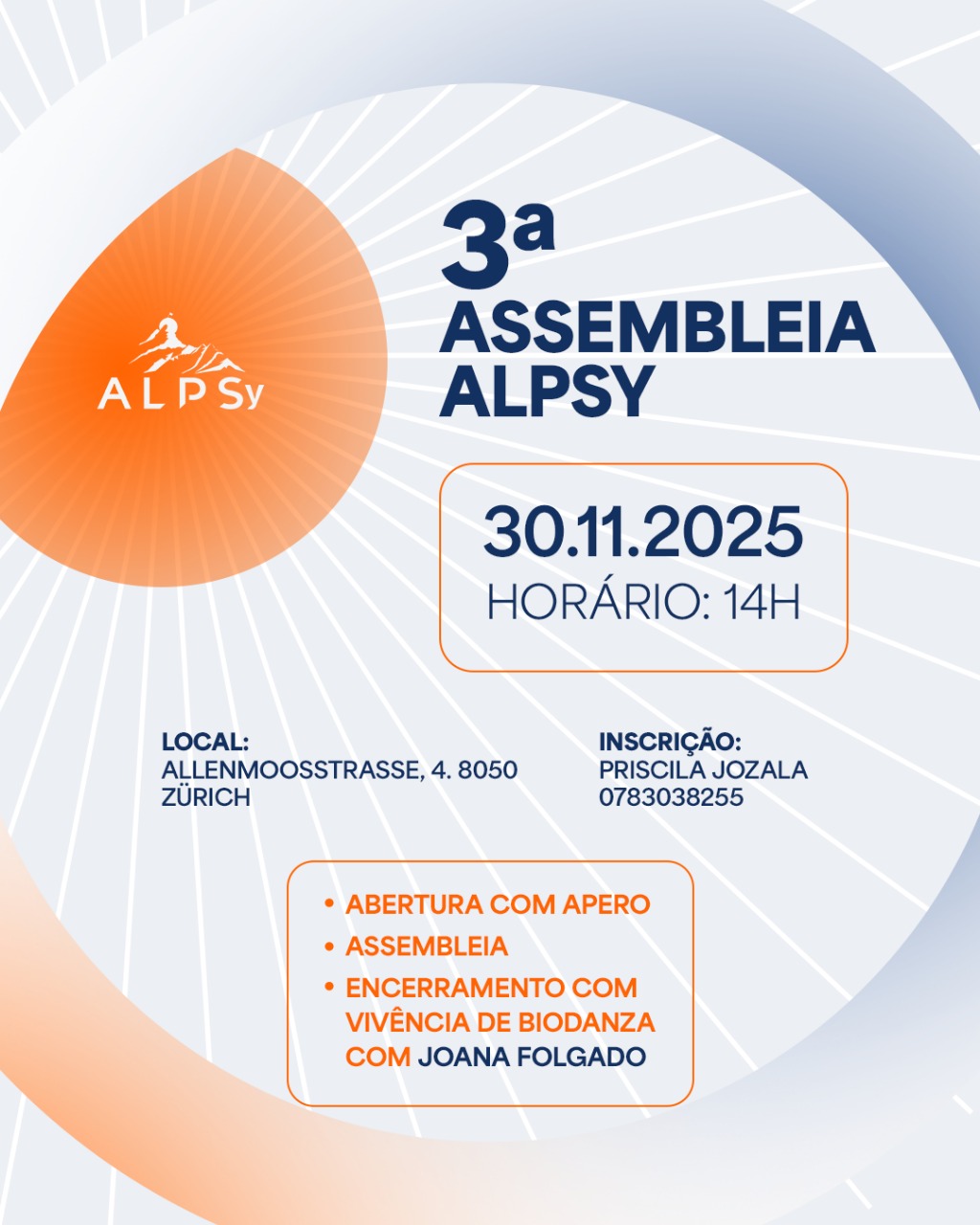 ALPSy

3ª
ASSEMBLEIA
ALPSY

30.11.2025
HORÁRIO: 14H

LOCAL:
ALLENMOOSSTRASSE, 4. 8050 ZÜRICH

INSCRIÇÃO:
PRISCILA JOZALA
0783038255

• ABERTURA COM APERO
• ASSEMBLEIA
• ENCERRAMENTO COM VIVÊNCIA DE BIODANZA COM JOANA FOLGADO